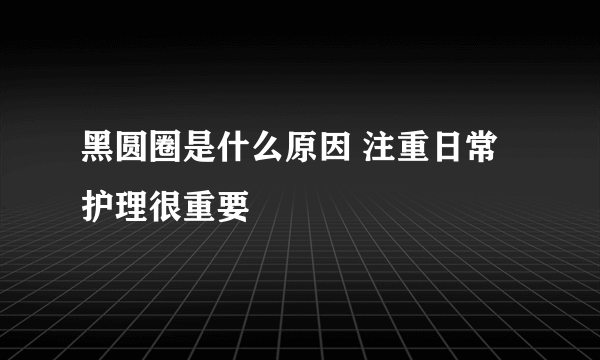 黑圆圈是什么原因 注重日常护理很重要